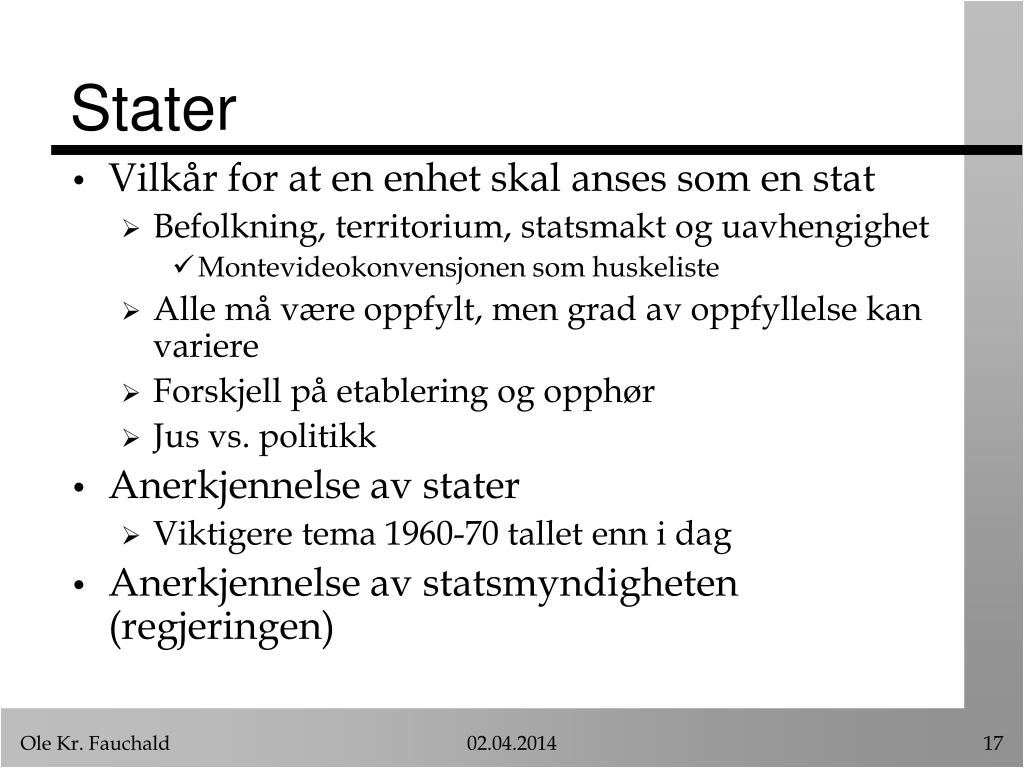 Stater

• Vilkår for at en enhet skal anses som en stat
  ➢ Befolkning, territorium, statsmakt og uavhengighet
    ✓ Montevideokonvensjonen som huskeliste
  ➢ Alle må være oppfylt, men grad av oppfyllelse kan variere
  ➢ Forskjell på etablering og opphør
  ➢ Jus vs. politikk
• Anerkjennelse av stater
  ➢ Viktigere tema 1960-70 tallet enn i dag
• Anerkjennelse av statsmyndigheten (regjeringen)

Ole Kr. Fauchald 02.04.2014 17